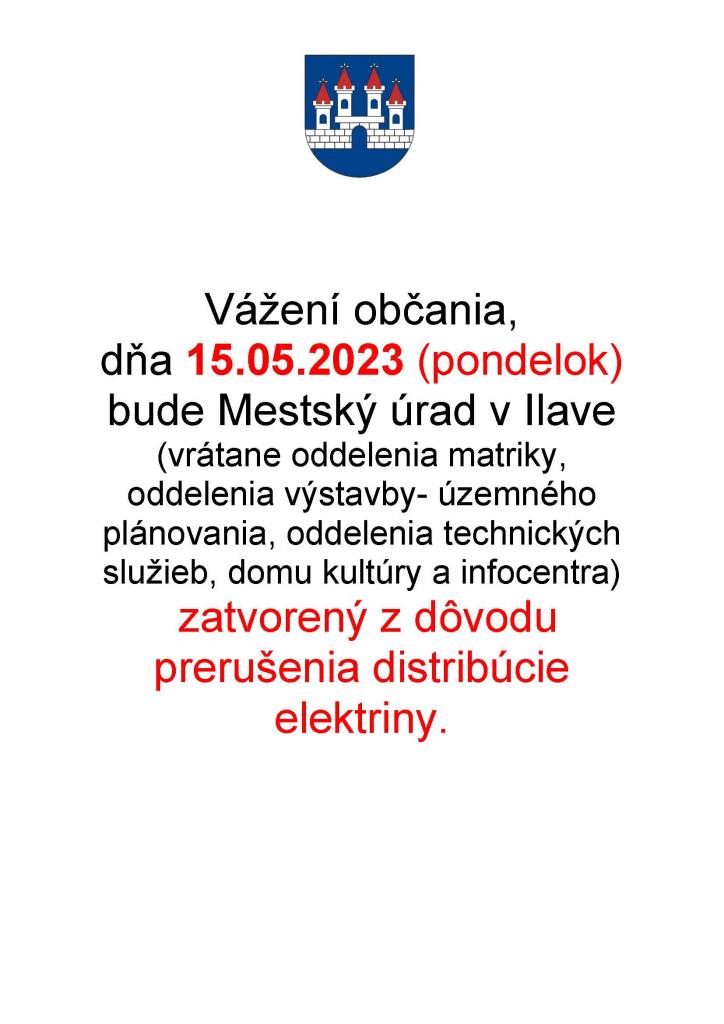 Vážení občania,
dňa 15.05.2023 (pondelok)
bude Mestský úrad v Ilave
(vrátane oddelenia matriky, oddelenia výstavby- územného plánovania, oddelenia technických služieb, domu kultúry a infocentra)
zatvorený z dôvodu prerušenia distribúcie elektriny.